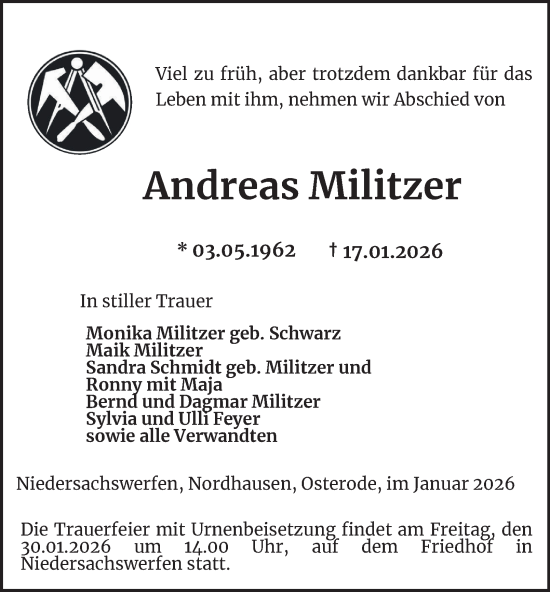 Viel zu früh, aber trotzdem dankbar für das Leben mit ihm, nehmen wir Abschied von

Andreas Militzer

* 03.05.1962 † 17.01.2026

In stiller Trauer

Monika Militzer geb. Schwarz
Maik Militzer
Sandra Schmidt geb. Militzer und
Ronny mit Maja
Bernd und Dagmar Militzer
Sylvia und Ulli Feyer
sowie alle Verwandten

Niedersachswerfen, Nordhausen, Osterode, im Januar 2026

Die Trauerfeier mit Urnenbeisetzung findet am Freitag, den 30.01.2026 um 14.00 Uhr, auf dem Friedhof in Niedersachswerfen statt.